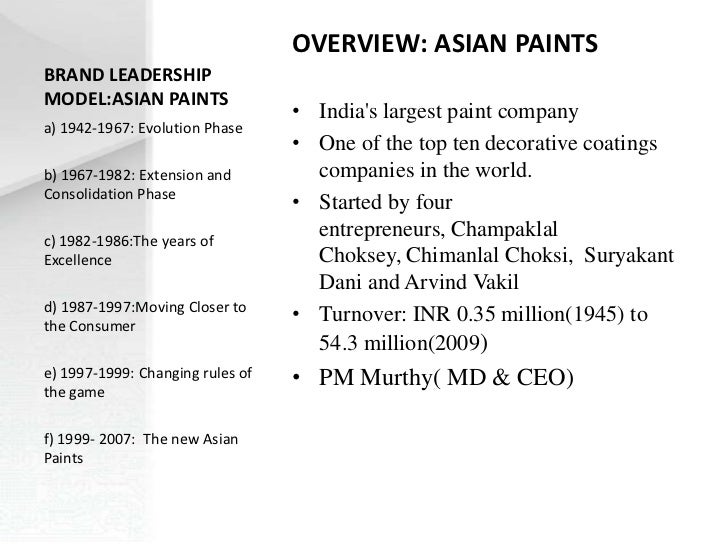 BRAND LEADERSHIP MODEL:ASIAN PAINTS

a) 1942-1967: Evolution Phase

b) 1967-1982: Extension and Consolidation Phase

c) 1982-1986:The years of Excellence

d) 1987-1997:Moving Closer to the Consumer

e) 1997-1999: Changing rules of the game

f) 1999- 2007: The new Asian Paints

OVERVIEW: ASIAN PAINTS

• India's largest paint company
• One of the top ten decorative coatings companies in the world.
• Started by four entrepreneurs, Champaklal Choksey, Chimanlal Choksi, Suryakant Dani and Arvind Vakil
• Turnover: INR 0.35 million(1945) to 54.3 million(2009)
• PM Murthy( MD & CEO)